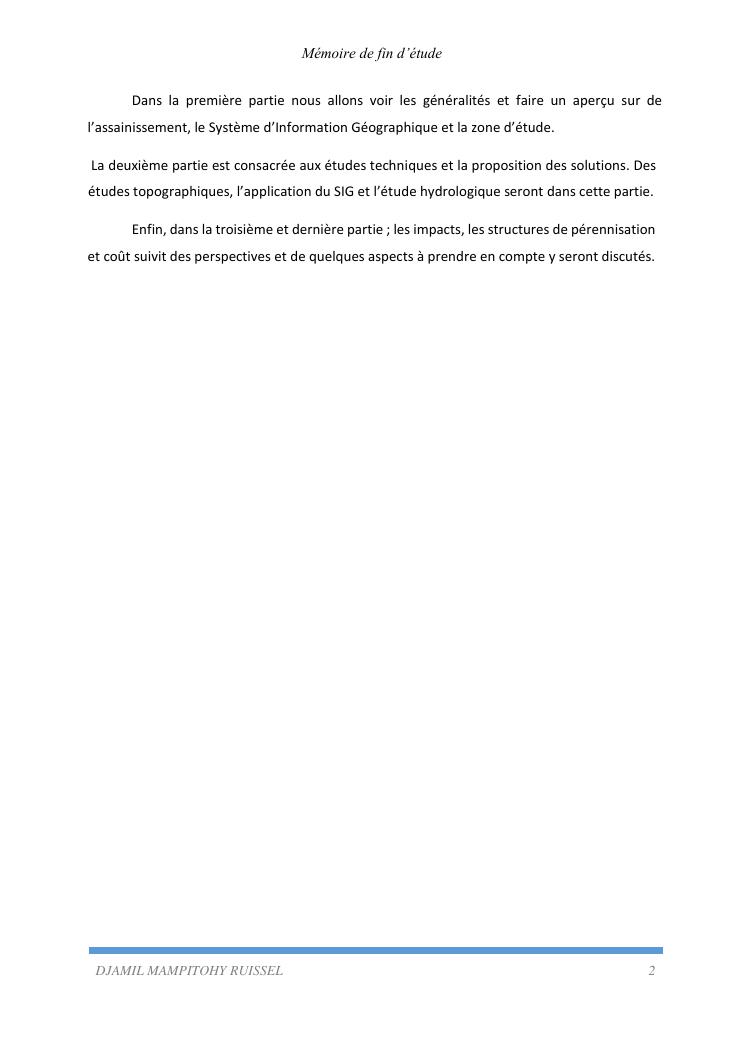 Mémoire de fin d'étude

Dans la première partie nous allons voir les généralités et faire un aperçu sur de l'assainissement, le Système d'Information Géographique et la zone d'étude.

La deuxième partie est consacrée aux études techniques et la proposition des solutions. Des études topographiques, l'application du SIG et l'étude hydrologique seront dans cette partie.

Enfin, dans la troisième et dernière partie ; les impacts, les structures de pérennisation et coût suivit des perspectives et de quelques aspects à prendre en compte y seront discutés.

DJAMIL MAMPITOHY RUISSEL 2